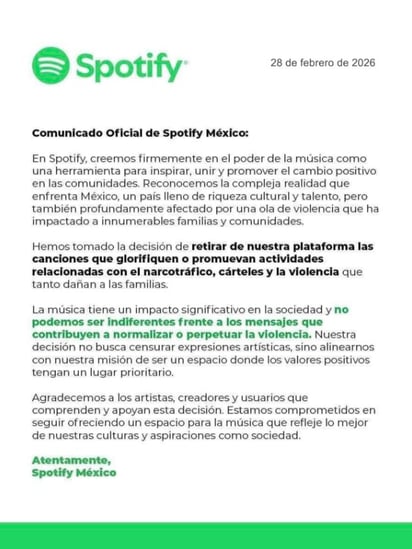 Spotify

28 de febrero de 2026

Comunicado Oficial de Spotify México:

En Spotify, creemos firmemente en el poder de la música como una herramienta para inspirar, unir y promover el cambio positivo en las comunidades. Reconocemos la compleja realidad que enfrenta México, un país lleno de riqueza cultural y talento, pero también profundamente afectado por una ola de violencia que ha impactado a innumerables familias y comunidades.

Hemos tomado la decisión de retirar de nuestra plataforma las canciones que glorifiquen o promuevan actividades relacionadas con el narcotráfico, cárteles y la violencia que tanto dañan a las familias.

La música tiene un impacto significativo en la sociedad y no podemos ser indiferentes frente a los mensajes que contribuyen a normalizar o perpetuar la violencia. Nuestra decisión no busca censurar expresiones artísticas, sino alinearnos con nuestra misión de ser un espacio donde los valores positivos tengan un lugar prioritario.

Agradecemos a los artistas, creadores y usuarios que comprenden y apoyan esta decisión. Estamos comprometidos en seguir ofreciendo un espacio para la música que refleje lo mejor de nuestras culturas y aspiraciones como sociedad.

Atentamente,
Spotify México